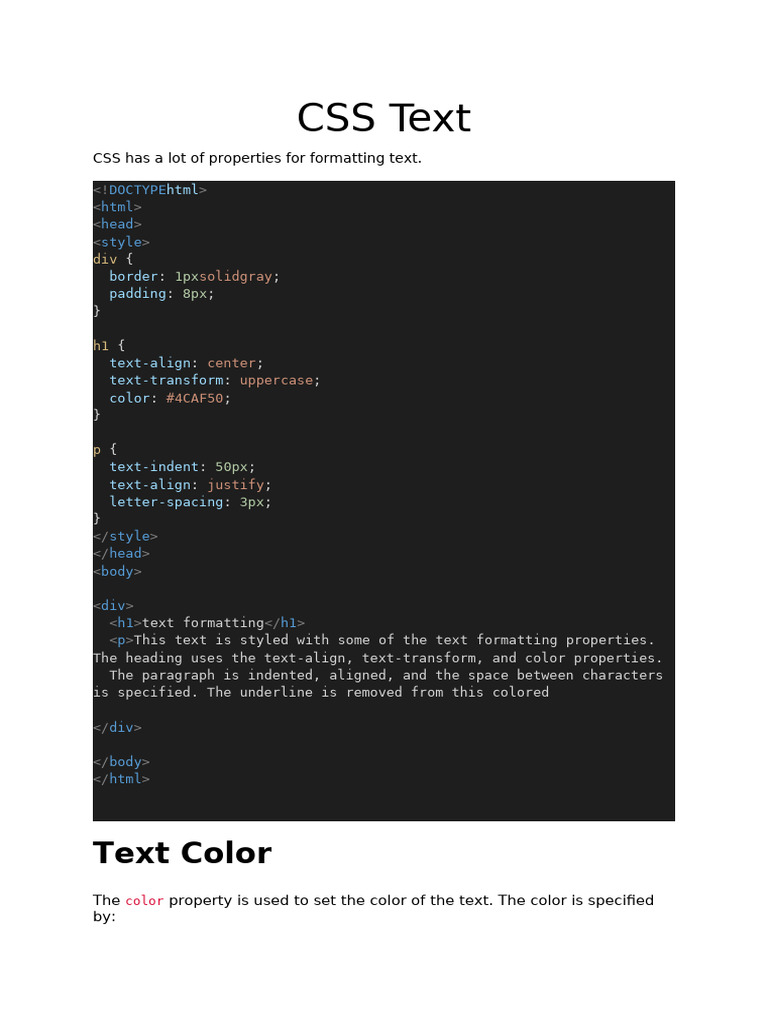 CSS Text

CSS has a lot of properties for formatting text.

<!DOCTYPEhtml>
<html>
<head>
<style>
div {
  border: 1pxsolidgray;
  padding: 8px;
}

h1 {
  text-align: center;
  text-transform: uppercase;
  color: #4CAF50;
}

p {
  text-indent: 50px;
  text-align: justify;
  letter-spacing: 3px;
}
</style>
</head>
<body>

<div>
  <h1>text formatting</h1>
  <p>This text is styled with some of the text formatting properties.
The heading uses the text-align, text-transform, and color properties.
  The paragraph is indented, aligned, and the space between characters
is specified. The underline is removed from this colored

</div>

</body>
</html>

Text Color

The color property is used to set the color of the text. The color is specified by: